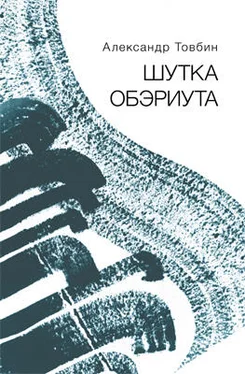 Александр Товбин

ШУТКА
ОБЭРИУТА